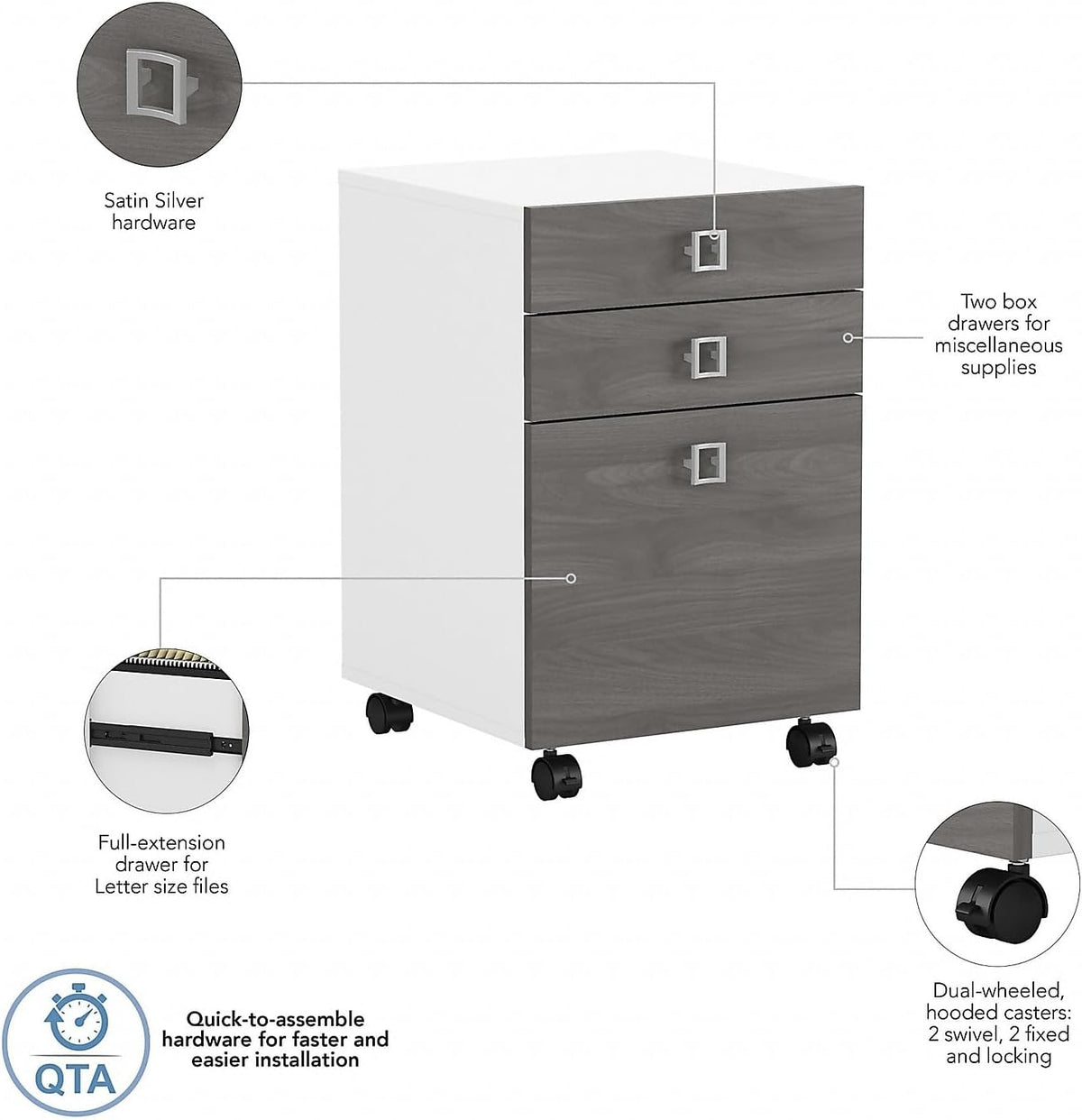 Satin Silver hardware

Two box drawers for miscellaneous supplies

Full-extension drawer for Letter size files

Dual-wheeled, hooded casters: 2 swivel, 2 fixed and locking

QTA

Quick-to-assemble hardware for faster and easier installation